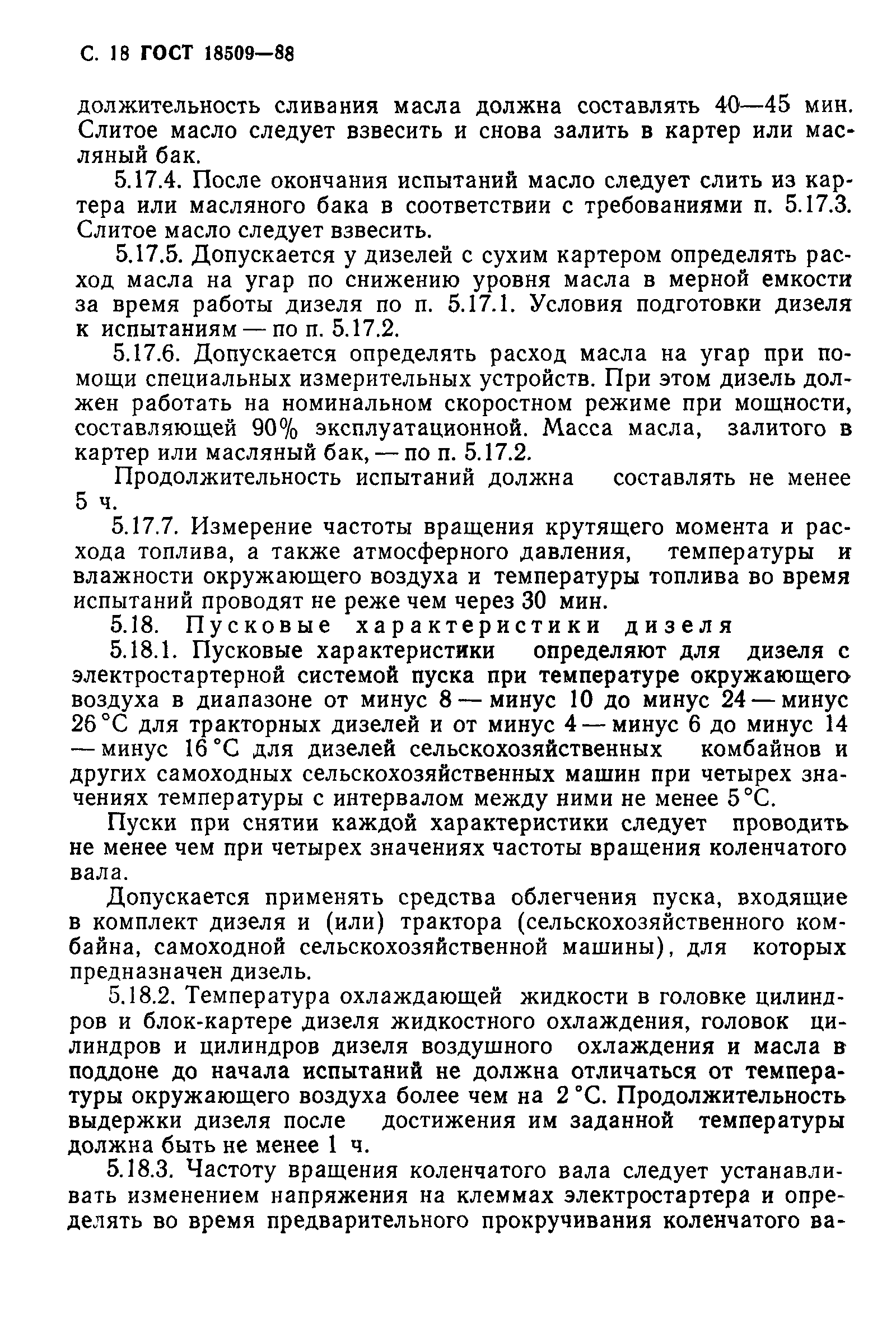 С. 18 ГОСТ 18509—88

должительность сливания масла должна составлять 40—45 мин. Слитое масло следует взвесить и снова залить в картер или масляный бак.

5.17.4. После окончания испытаний масло следует слить из картера или масляного бака в соответствии с требованиями п. 5.17.3. Слитое масло следует взвесить.

5.17.5. Допускается у дизелей с сухим картером определять расход масла на угар по снижению уровня масла в мерной емкости за время работы дизеля по п. 5.17.1. Условия подготовки дизеля к испытаниям — по п. 5.17.2.

5.17.6. Допускается определять расход масла на угар при помощи специальных измерительных устройств. При этом дизель должен работать на номинальном скоростном режиме при мощности, составляющей 90% эксплуатационной. Масса масла, залитого в картер или масляный бак, — по п. 5.17.2.

Продолжительность испытаний должна составлять не менее 5 ч.

5.17.7. Измерение частоты вращения крутящего момента и расхода топлива, а также атмосферного давления, температуры и влажности окружающего воздуха и температуры топлива во время испытаний проводят не реже чем через 30 мин.

5.18. Пусковые характеристики дизеля

5.18.1. Пусковые характеристики определяют для дизеля с электростартерной системой пуска при температуре окружающего воздуха в диапазоне от минус 8 — минус 10 до минус 24 — минус 26 °С для тракторных дизелей и от минус 4 — минус 6 до минус 14 — минус 16 °С для дизелей сельскохозяйственных комбайнов и других самоходных сельскохозяйственных машин при четырех значениях температуры с интервалом между ними не менее 5 °С.

Пуски при снятии каждой характеристики следует проводить не менее чем при четырех значениях частоты вращения коленчатого вала.

Допускается применять средства облегчения пуска, входящие в комплект дизеля и (или) трактора (сельскохозяйственного комбайна, самоходной сельскохозяйственной машины), для которых предназначен дизель.

5.18.2. Температура охлаждающей жидкости в головке цилиндров и блок-картере дизеля жидкостного охлаждения, головок цилиндров и цилиндров дизеля воздушного охлаждения и масла в поддоне до начала испытаний не должна отличаться от температуры окружающего воздуха более чем на 2 °С. Продолжительность выдержки дизеля после достижения им заданной температуры должна быть не менее 1 ч.

5.18.3. Частоту вращения коленчатого вала следует устанавливать изменением напряжения на клеммах электростартера и определять во время предварительного прокручивания коленчатого ва-